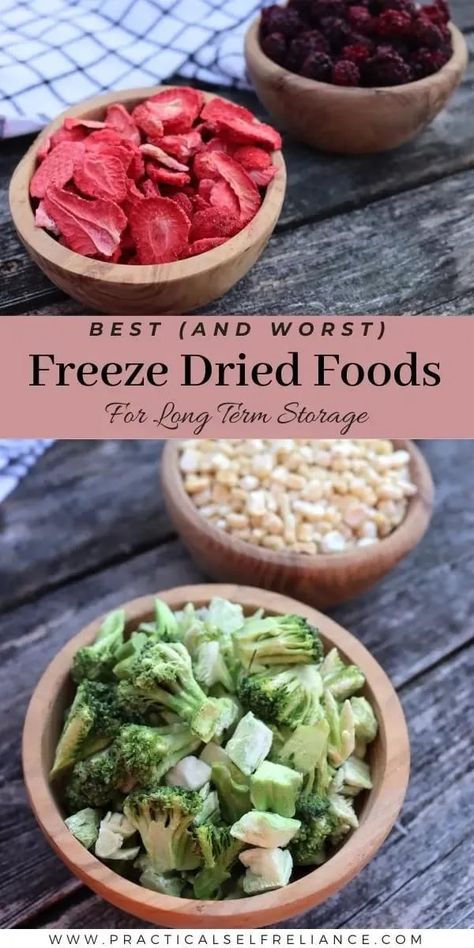 BEST (AND WORST)
Freeze Dried Foods
For Long Term Storage

WWW.PRACTICALSELFRELIANCE.COM